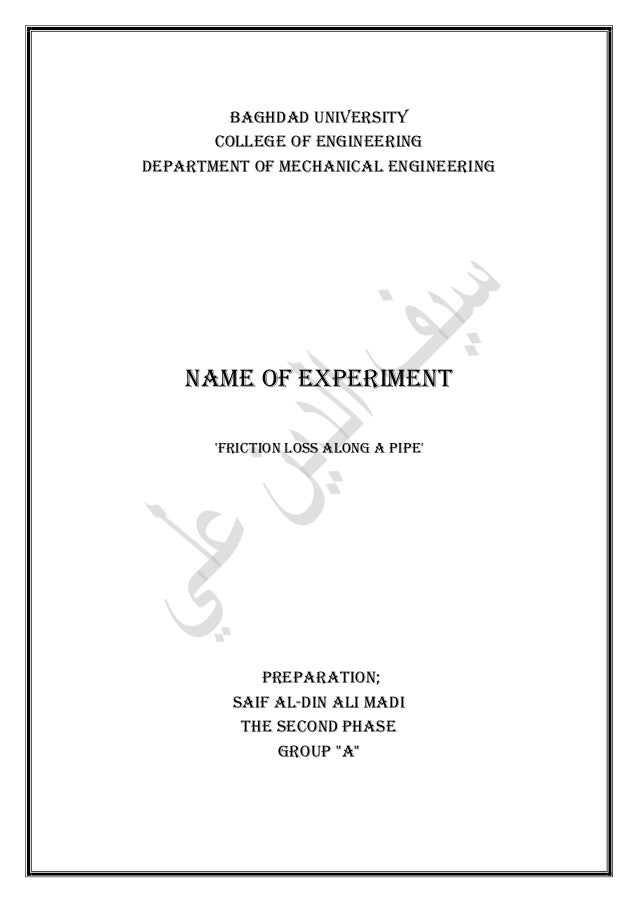 BAGHDAD UNIVERSITY
COLLEGE OF ENGINEERING
DEPARTMENT OF MECHANICAL ENGINEERING

سيف الدين علي

NAME OF EXPERIMENT

'FRICTION LOSS ALONG A PIPE'

PREPARATION;
SAIF AL-DIN ALI MADI
THE SECOND PHASE
GROUP "A"